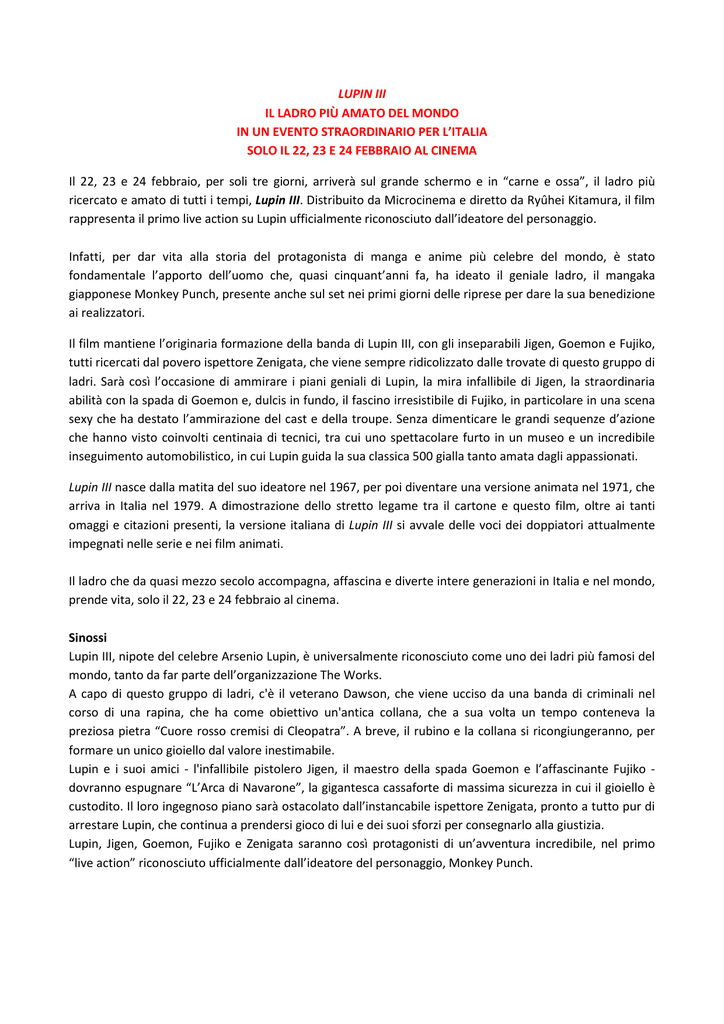 LUPIN III
IL LADRO PIÙ AMATO DEL MONDO
IN UN EVENTO STRAORDINARIO PER L'ITALIA
SOLO IL 22, 23 E 24 FEBBRAIO AL CINEMA

Il 22, 23 e 24 febbraio, per soli tre giorni, arriverà sul grande schermo e in "carne e ossa", il ladro più ricercato e amato di tutti i tempi, Lupin III. Distribuito da Microcinema e diretto da Ryûhei Kitamura, il film rappresenta il primo live action su Lupin ufficialmente riconosciuto dall'ideatore del personaggio.

Infatti, per dar vita alla storia del protagonista di manga e anime più celebre del mondo, è stato fondamentale l'apporto dell'uomo che, quasi cinquant'anni fa, ha ideato il geniale ladro, il mangaka giapponese Monkey Punch, presente anche sul set nei primi giorni delle riprese per dare la sua benedizione ai realizzatori.

Il film mantiene l'originaria formazione della banda di Lupin III, con gli inseparabili Jigen, Goemon e Fujiko, tutti ricercati dal povero ispettore Zenigata, che viene sempre ridicolizzato dalle trovate di questo gruppo di ladri. Sarà così l'occasione di ammirare i piani geniali di Lupin, la mira infallibile di Jigen, la straordinaria abilità con la spada di Goemon e, dulcis in fundo, il fascino irresistibile di Fujiko, in particolare in una scena sexy che ha destato l'ammirazione del cast e della troupe. Senza dimenticare le grandi sequenze d'azione che hanno visto coinvolti centinaia di tecnici, tra cui uno spettacolare furto in un museo e un incredibile inseguimento automobilistico, in cui Lupin guida la sua classica 500 gialla tanto amata dagli appassionati.

Lupin III nasce dalla matita del suo ideatore nel 1967, per poi diventare una versione animata nel 1971, che arriva in Italia nel 1979. A dimostrazione dello stretto legame tra il cartone e questo film, oltre ai tanti omaggi e citazioni presenti, la versione italiana di Lupin III si avvale delle voci dei doppiatori attualmente impegnati nelle serie e nei film animati.

Il ladro che da quasi mezzo secolo accompagna, affascina e diverte intere generazioni in Italia e nel mondo, prende vita, solo il 22, 23 e 24 febbraio al cinema.

Sinossi
Lupin III, nipote del celebre Arsenio Lupin, è universalmente riconosciuto come uno dei ladri più famosi del mondo, tanto da far parte dell'organizzazione The Works.
A capo di questo gruppo di ladri, c'è il veterano Dawson, che viene ucciso da una banda di criminali nel corso di una rapina, che ha come obiettivo un'antica collana, che a sua volta un tempo conteneva la preziosa pietra "Cuore rosso cremisi di Cleopatra". A breve, il rubino e la collana si ricongiungeranno, per formare un unico gioiello dal valore inestimabile.
Lupin e i suoi amici - l'infallibile pistolero Jigen, il maestro della spada Goemon e l'affascinante Fujiko - dovranno espugnare "L'Arca di Navarone", la gigantesca cassaforte di massima sicurezza in cui il gioiello è custodito. Il loro ingegnoso piano sarà ostacolato dall'instancabile ispettore Zenigata, pronto a tutto pur di arrestare Lupin, che continua a prendersi gioco di lui e dei suoi sforzi per consegnarlo alla giustizia.
Lupin, Jigen, Goemon, Fujiko e Zenigata saranno così protagonisti di un'avventura incredibile, nel primo "live action" riconosciuto ufficialmente dall'ideatore del personaggio, Monkey Punch.